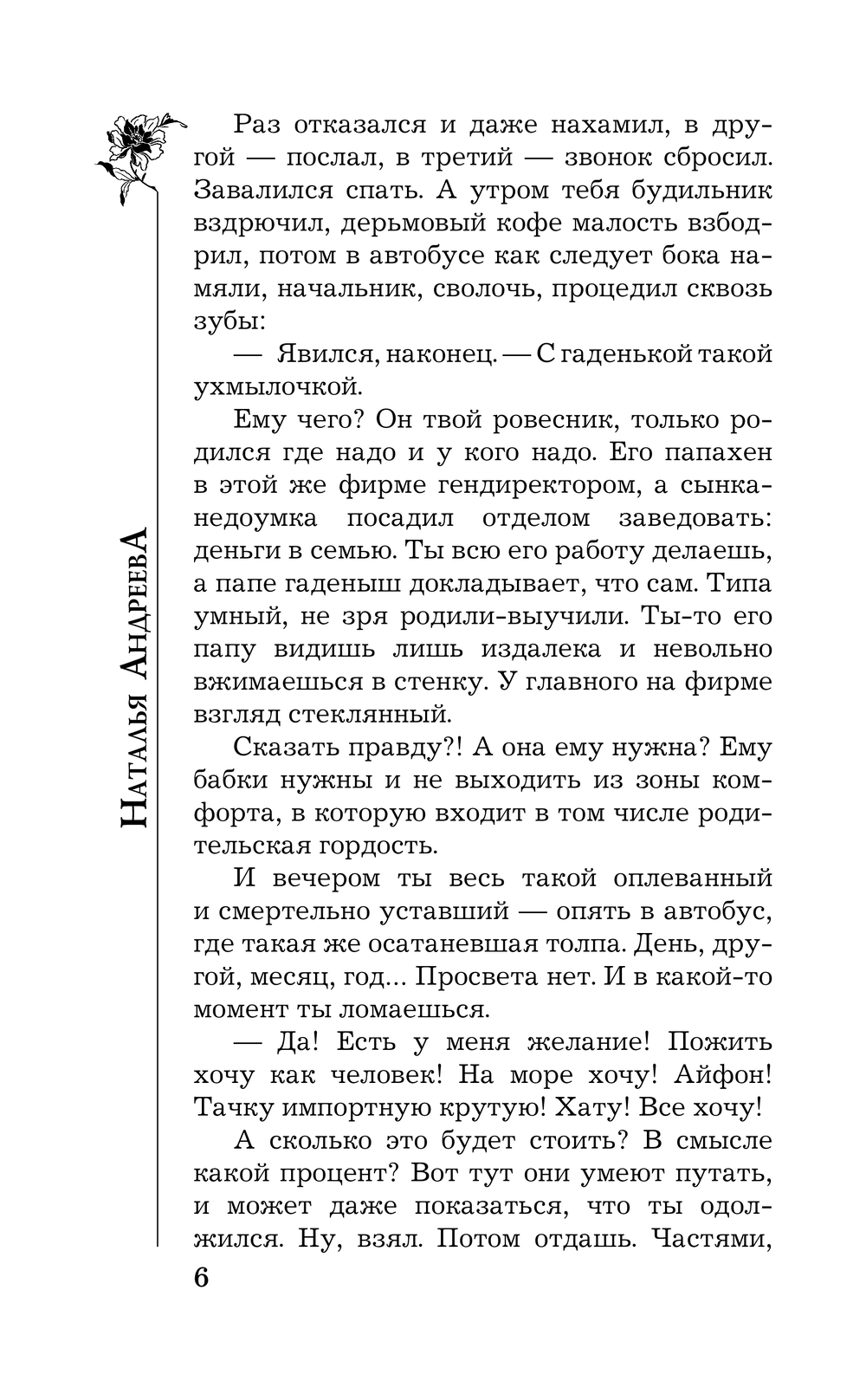 Наталья Андреева

Раз отказался и даже нахамил, в другой — послал, в третий — звонок сбросил. Завалился спать. А утром тебя будильник вздрючил, дерьмовый кофе малость взбодрил, потом в автобусе как следует бока намяли, начальник, сволочь, процедил сквозь зубы:

— Явился, наконец. — С гаденькой такой ухмылочкой.

Ему чего? Он твой ровесник, только родился где надо и у кого надо. Его папахен в этой же фирме гендиректором, а сынка-недоумка посадил отделом заведовать: деньги в семью. Ты всю его работу делаешь, а папе гаденыш докладывает, что сам. Типа умный, не зря родили-выучили. Ты-то его папу видишь лишь издалека и невольно вжимаешься в стенку. У главного на фирме взгляд стеклянный.

Сказать правду?! А она ему нужна? Ему бабки нужны и не выходить из зоны комфорта, в которую входит в том числе родительская гордость.

И вечером ты весь такой оплеванный и смертельно уставший — опять в автобус, где такая же осатаневшая толпа. День, другой, месяц, год... Просвета нет. И в какой-то момент ты ломаешься.

— Да! Есть у меня желание! Пожить хочу как человек! На море хочу! Айфон! Тачку импортную крутую! Хату! Все хочу!

А сколько это будет стоить? В смысле какой процент? Вот тут они умеют путать, и может даже показаться, что ты одолжился. Ну, взял. Потом отдашь. Частями,

6